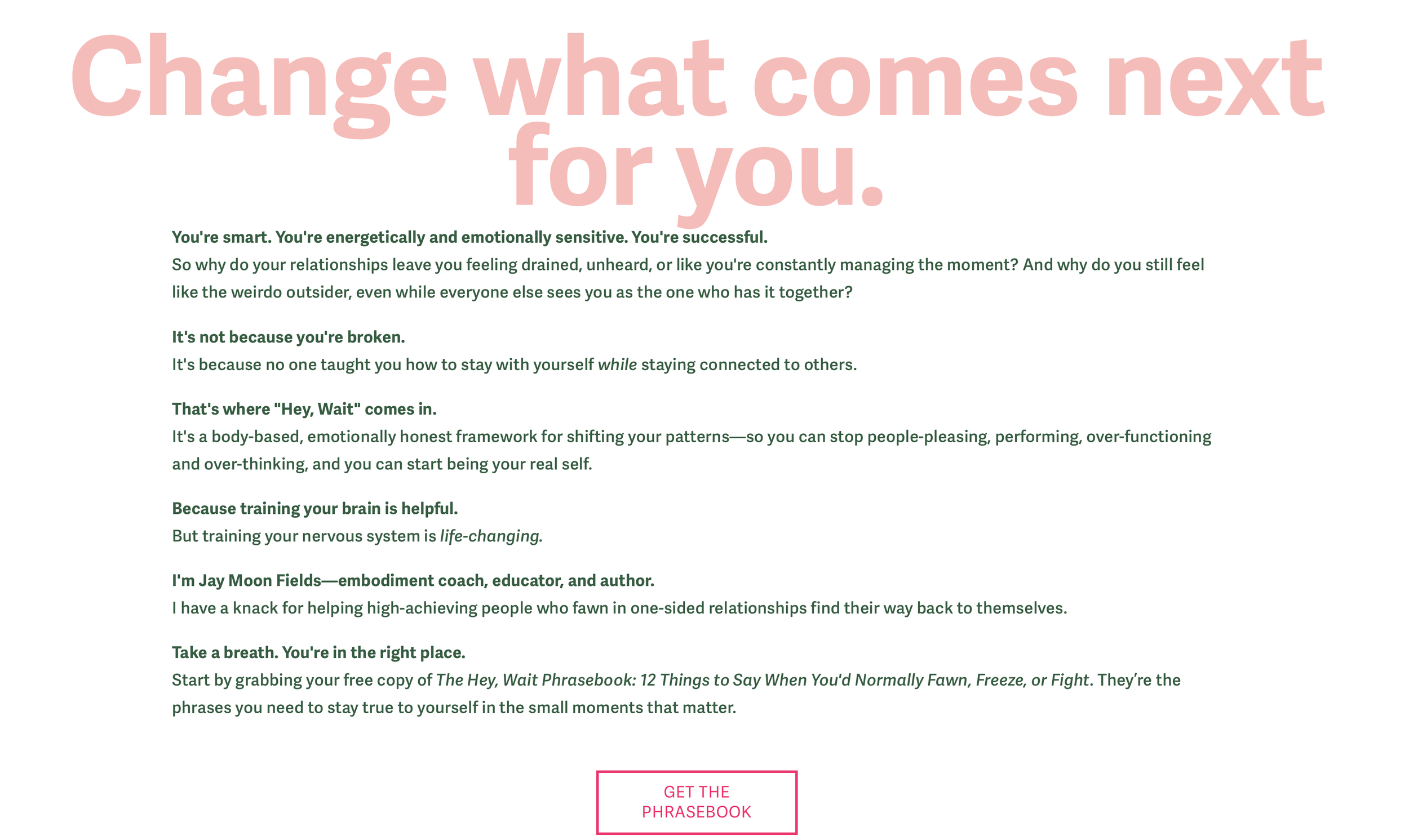 Change what comes next for you.

You're smart. You're energetically and emotionally sensitive. You're successful.
So why do your relationships leave you feeling drained, unheard, or like you're constantly managing the moment? And why do you still feel like the weirdo outsider, even while everyone else sees you as the one who has it together?

It's not because you're broken.
It's because no one taught you how to stay with yourself while staying connected to others.

That's where "Hey, Wait" comes in.
It's a body-based, emotionally honest framework for shifting your patterns—so you can stop people-pleasing, performing, over-functioning and over-thinking, and you can start being your real self.

Because training your brain is helpful.
But training your nervous system is life-changing.

I'm Jay Moon Fields—embodiment coach, educator, and author.
I have a knack for helping high-achieving people who fawn in one-sided relationships find their way back to themselves.

Take a breath. You're in the right place.
Start by grabbing your free copy of The Hey, Wait Phrasebook: 12 Things to Say When You'd Normally Fawn, Freeze, or Fight. They're the phrases you need to stay true to yourself in the small moments that matter.

GET THE PHRASEBOOK